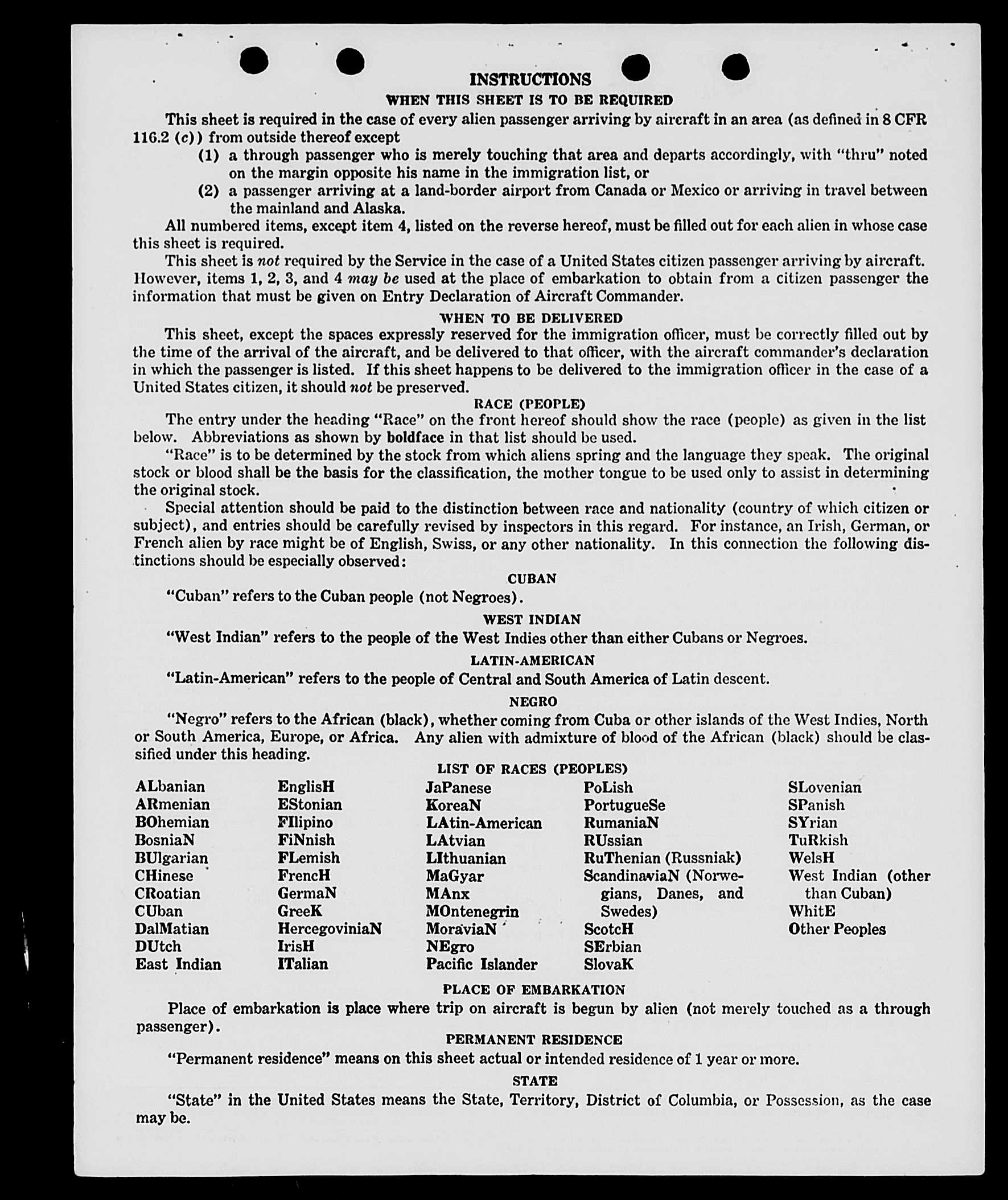 INSTRUCTIONS
WHEN THIS SHEET IS TO BE REQUIRED

This sheet is required in the case of every alien passenger arriving by aircraft in an area (as defined in 8 CFR 116.2 (c)) from outside thereof except

(1) a through passenger who is merely touching that area and departs accordingly, with "thru" noted on the margin opposite his name in the immigration list, or

(2) a passenger arriving at a land-border airport from Canada or Mexico or arriving in travel between the mainland and Alaska.

All numbered items, except item 4, listed on the reverse hereof, must be filled out for each alien in whose case this sheet is required.

This sheet is not required by the Service in the case of a United States citizen passenger arriving by aircraft. However, items 1, 2, 3, and 4 may be used at the place of embarkation to obtain from a citizen passenger the information that must be given on Entry Declaration of Aircraft Commander.

WHEN TO BE DELIVERED

This sheet, except the spaces expressly reserved for the immigration officer, must be correctly filled out by the time of the arrival of the aircraft, and be delivered to that officer, with the aircraft commander's declaration in which the passenger is listed. If this sheet happens to be delivered to the immigration officer in the case of a United States citizen, it should not be preserved.

RACE (PEOPLE)

The entry under the heading "Race" on the front hereof should show the race (people) as given in the list below. Abbreviations as shown by boldface in that list should be used.

"Race" is to be determined by the stock from which aliens spring and the language they speak. The original stock or blood shall be the basis for the classification, the mother tongue to be used only to assist in determining the original stock.

Special attention should be paid to the distinction between race and nationality (country of which citizen or subject), and entries should be carefully revised by inspectors in this regard. For instance, an Irish, German, or French alien by race might be of English, Swiss, or any other nationality. In this connection the following distinctions should be especially observed:

CUBAN

"Cuban" refers to the Cuban people (not Negroes).

WEST INDIAN

"West Indian" refers to the people of the West Indies other than either Cubans or Negroes.

LATIN-AMERICAN

"Latin-American" refers to the people of Central and South America of Latin descent.

NEGRO

"Negro" refers to the African (black), whether coming from Cuba or other islands of the West Indies, North or South America, Europe, or Africa. Any alien with admixture of blood of the African (black) should be classified under this heading.

LIST OF RACES (PEOPLES)

ALbanian
ARmenian
BOhemian
BosniaN
BUlgarian
CHinese
CRoatian
CUban
DalMatian
DUtch
East Indian

EnglisH
EStonian
FIlipino
FiNnish
FLemish
FrencH
GermaN
GreeK
HercegoviniaN
IrisH
ITalian

JaPanese
KoreaN
LAtin-American
LAtvian
LIthuanian
MaGyar
MAnx
MOntenegrin
MoraviaN
NEgro
Pacific Islander

PoLish
PortugueSe
RumaniaN
RUssian
RuThenian (Russniak)
ScandinaviaN (Norwegians, Danes, and Swedes)
ScotcH
SErbian
SlovaK

SLovenian
SPanish
SYrian
TuRkish
WelsH
West Indian (other than Cuban)
WhitE
Other Peoples

PLACE OF EMBARKATION

Place of embarkation is place where trip on aircraft is begun by alien (not merely touched as a through passenger).

PERMANENT RESIDENCE

"Permanent residence" means on this sheet actual or intended residence of 1 year or more.

STATE

"State" in the United States means the State, Territory, District of Columbia, or Possession, as the case may be.